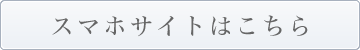 スマホサイトはこちら